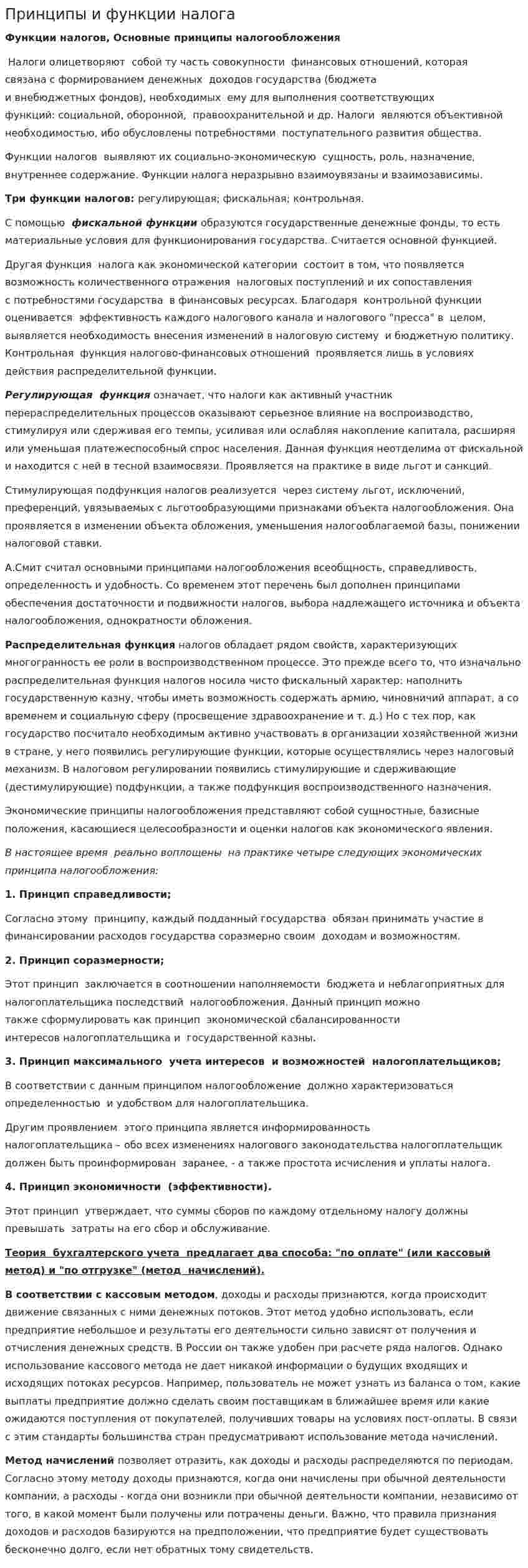 Принципы и функции налога

Функции налогов, Основные принципы налогообложения

Налоги олицетворяют собой ту часть совокупности финансовых отношений, которая связана с формированием денежных доходов государства (бюджета и внебюджетных фондов), необходимых ему для выполнения соответствующих функций: социальной, оборонной, правоохранительной и др. Налоги являются объективной необходимостью, ибо обусловлены потребностями поступательного развития общества.

Функции налогов выявляют их социально-экономическую сущность, роль, назначение, внутреннее содержание. Функции налога неразрывно взаимоувязаны и взаимозависимы.

Три функции налогов: регулирующая; фискальная; контрольная.

С помощью фискальной функции образуются государственные денежные фонды, то есть материальные условия для функционирования государства. Считается основной функцией.

Другая функция налога как экономической категории состоит в том, что появляется возможность количественного отражения налоговых поступлений и их сопоставления с потребностями государства в финансовых ресурсах. Благодаря контрольной функции оценивается эффективность каждого налогового канала и налогового "пресса" в целом, выявляется необходимость внесения изменений в налоговую систему и бюджетную политику. Контрольная функция налогово-финансовых отношений проявляется лишь в условиях действия распределительной функции.

Регулирующая функция означает, что налоги как активный участник перераспределительных процессов оказывают серьезное влияние на воспроизводство, стимулируя или сдерживая его темпы, усиливая или ослабляя накопление капитала, расширяя или уменьшая платежеспособный спрос населения. Данная функция неотделима от фискальной и находится с ней в тесной взаимосвязи. Проявляется на практике в виде льгот и санкций.

Стимулирующая подфункция налогов реализуется через систему льгот, исключений, преференций, увязываемых с льготообразующими признаками объекта налогообложения. Она проявляется в изменении объекта обложения, уменьшения налогооблагаемой базы, понижении налоговой ставки.

А.Смит считал основными принципами налогообложения всеобщность, справедливость, определенность и удобность. Со временем этот перечень был дополнен принципами обеспечения достаточности и подвижности налогов, выбора надлежащего источника и объекта налогообложения, однократности обложения.

Распределительная функция налогов обладает рядом свойств, характеризующих многогранность ее роли в воспроизводственном процессе. Это прежде всего то, что изначально распределительная функция налогов носила чисто фискальный характер: наполнить государственную казну, чтобы иметь возможность содержать армию, чиновничий аппарат, а со временем и социальную сферу (просвещение здравоохранение и т. д.) Но с тех пор, как государство посчитало необходимым активно участвовать в организации хозяйственной жизни в стране, у него появились регулирующие функции, которые осуществлялись через налоговый механизм. В налоговом регулировании появились стимулирующие и сдерживающие (дестимулирующие) подфункции, а также подфункция воспроизводственного назначения.

Экономические принципы налогообложения представляют собой сущностные, базисные положения, касающиеся целесообразности и оценки налогов как экономического явления.

В настоящее время реально воплощены на практике четыре следующих экономических принципа налогообложения:

1. Принцип справедливости;

Согласно этому принципу, каждый подданный государства обязан принимать участие в финансировании расходов государства соразмерно своим доходам и возможностям.

2. Принцип соразмерности;

Этот принцип заключается в соотношении наполняемости бюджета и неблагоприятных для налогоплательщика последствий налогообложения. Данный принцип можно также сформулировать как принцип экономической сбалансированности интересов налогоплательщика и государственной казны.

3. Принцип максимального учета интересов и возможностей налогоплательщиков;

В соответствии с данным принципом налогообложение должно характеризоваться определенностью и удобством для налогоплательщика.

Другим проявлением этого принципа является информированность налогоплательщика – обо всех изменениях налогового законодательства налогоплательщик должен быть проинформирован заранее, - а также простота исчисления и уплаты налога.

4. Принцип экономичности (эффективности).

Этот принцип утверждает, что суммы сборов по каждому отдельному налогу должны превышать затраты на его сбор и обслуживание.

Теория бухгалтерского учета предлагает два способа: "по оплате" (или кассовый метод) и "по отгрузке" (метод начислений).

В соответствии с кассовым методом, доходы и расходы признаются, когда происходит движение связанных с ними денежных потоков. Этот метод удобно использовать, если предприятие небольшое и результаты его деятельности сильно зависят от получения и отчисления денежных средств. В России он также удобен при расчете ряда налогов. Однако использование кассового метода не дает никакой информации о будущих входящих и исходящих потоках ресурсов. Например, пользователь не может узнать из баланса о том, какие выплаты предприятие должно сделать своим поставщикам в ближайшее время или какие ожидаются поступления от покупателей, получивших товары на условиях пост-оплаты. В связи с этим стандарты большинства стран предусматривают использование метода начислений.

Метод начислений позволяет отразить, как доходы и расходы распределяются по периодам. Согласно этому методу доходы признаются, когда они начислены при обычной деятельности компании, а расходы - когда они возникли при обычной деятельности компании, независимо от того, в какой момент были получены или потрачены деньги. Важно, что правила признания доходов и расходов базируются на предположении, что предприятие будет существовать бесконечно долго, если нет обратных тому свидетельств.